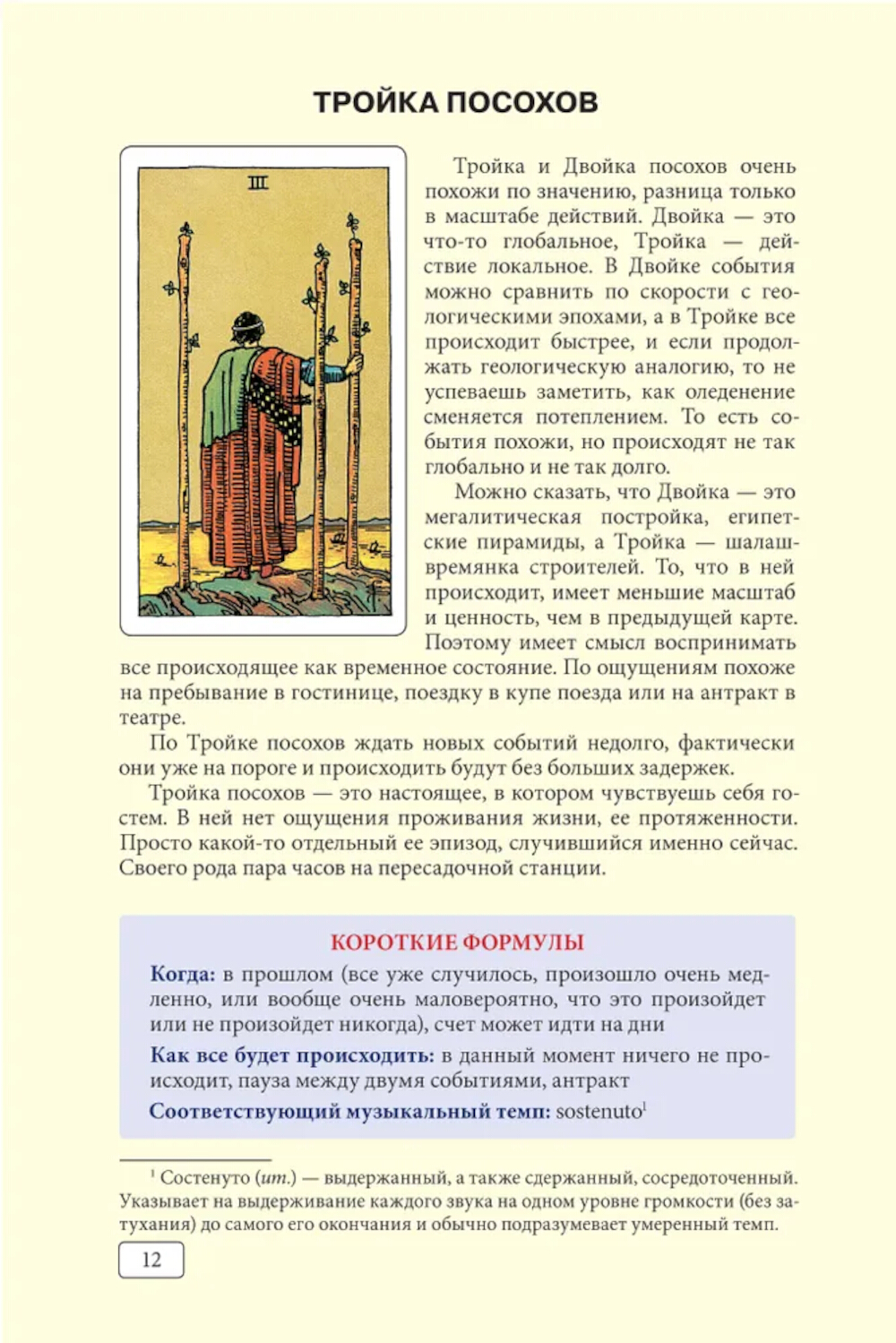 ТРОЙКА ПОСОХОВ

III

Тройка и Двойка посохов очень похожи по значению, разница только в масштабе действий. Двойка — это что-то глобальное, Тройка — действие локальное. В Двойке события можно сравнить по скорости с геологическими эпохами, а в Тройке все происходит быстрее, и если продолжать геологическую аналогию, то не успеваешь заметить, как оледенение сменяется потеплением. То есть события похожи, но происходят не так глобально и не так долго.

Можно сказать, что Двойка — это мегалитическая постройка, египетские пирамиды, а Тройка — шалаш-времянка строителей. То, что в ней происходит, имеет меньшие масштаб и ценность, чем в предыдущей карте. Поэтому имеет смысл воспринимать все происходящее как временное состояние. По ощущениям похоже на пребывание в гостинице, поездку в купе поезда или на антракт в театре.

По Тройке посохов ждать новых событий недолго, фактически они уже на пороге и происходить будут без больших задержек.

Тройка посохов — это настоящее, в котором чувствуешь себя гостем. В ней нет ощущения проживания жизни, ее протяженности. Просто какой-то отдельный ее эпизод, случившийся именно сейчас. Своего рода пара часов на пересадочной станции.

КОРОТКИЕ ФОРМУЛЫ

Когда: в прошлом (все уже случилось, произошло очень медленно, или вообще очень маловероятно, что это произойдет или не произойдет никогда), счет может идти на дни

Как все будет происходить: в данный момент ничего не происходит, пауза между двумя событиями, антракт

Соответствующий музыкальный темп: sostenuto$^1$

$^1$ Состенуто (ит.) — выдержанный, а также сдержанный, сосредоточенный. Указывает на выдерживание каждого звука на одном уровне громкости (без затухания) до самого его окончания и обычно подразумевает умеренный темп.

12